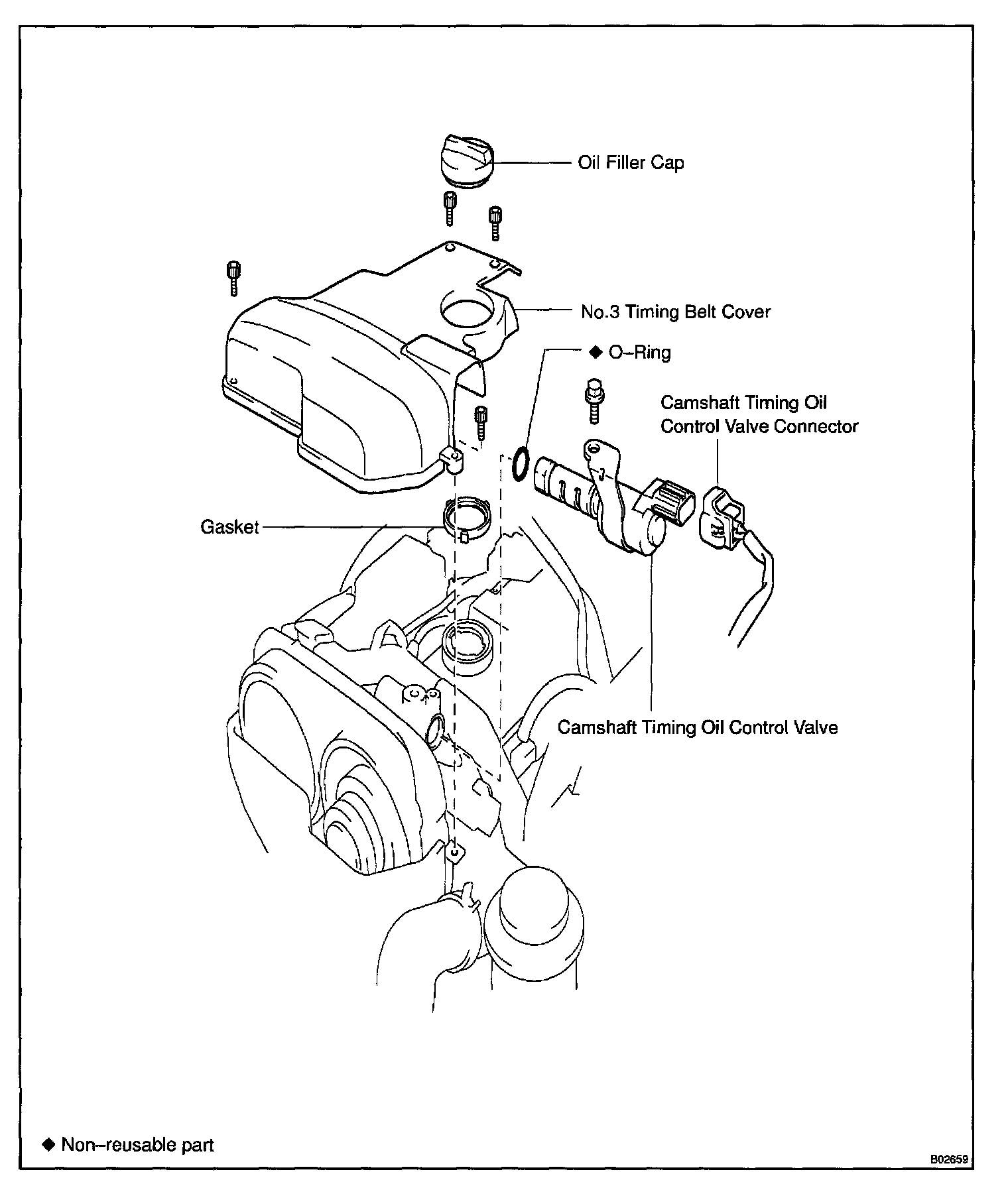 Oil Filler Cap

No.3 Timing Belt Cover

◆ O–Ring

Camshaft Timing Oil Control Valve Connector

Gasket

Camshaft Timing Oil Control Valve

◆ Non–reusable part

B02659